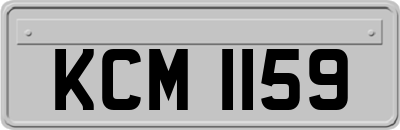 KCM 1159